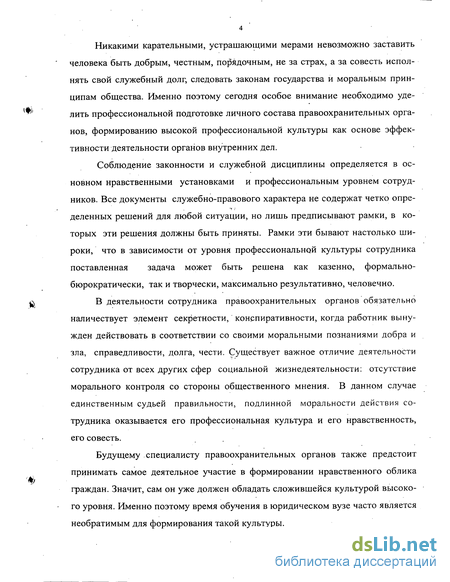 4

Никакими карательными, устрашающими мерами невозможно заставить человека быть добрым, честным, порядочным, не за страх, а за совесть исполнять свой служебный долг, следовать законам государства и моральным принципам общества. Именно поэтому сегодня особое внимание необходимо уделить профессиональной подготовке личного состава правоохранительных органов, формированию высокой профессиональной культуры как основе эффективности деятельности органов внутренних дел.

Соблюдение законности и служебной дисциплины определяется в основном нравственными установками и профессиональным уровнем сотрудников. Все документы служебно-правового характера не содержат четко определенных решений для любой ситуации, но лишь предписывают рамки, в которых эти решения должны быть приняты. Рамки эти бывают настолько широки, что в зависимости от уровня профессиональной культуры сотрудника поставленная задача может быть решена как казенно, формально-бюрократически, так и творчески, максимально результативно, человечно.

В деятельности сотрудника правоохранительных органов обязательно наличествует элемент секретности, конспиративности, когда работник вынужден действовать в соответствии со своими моральными познаниями добра и зла, справедливости, долга, чести. Существует важное отличие деятельности сотрудника от всех других сфер социальной жизнедеятельности: отсутствие морального контроля со стороны общественного мнения. В данном случае единственным судьей правильности, подлинной моральности действия сотрудника оказывается его профессиональная культура и его нравственность, его совесть.

Будущему специалисту правоохранительных органов также предстоит принимать самое деятельное участие в формировании нравственного облика граждан. Значит, сам он уже должен обладать сложившейся культурой высокого уровня. Именно поэтому время обучения в юридическом вузе часто является необратимым для формирования такой культуры.

dsLib.net
библиотека диссертаций